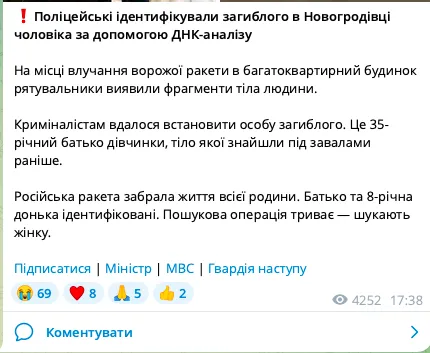 ❗ Поліцейські ідентифікували загиблого в Новогродівці чоловіка за допомогою ДНК-аналізу

На місці влучання ворожої ракети в багатоквартирний будинок рятувальники виявили фрагменти тіла людини.

Криміналістам вдалося встановити особу загиблого. Це 35-річний батько дівчинки, тіло якої знайшли під завалами раніше.

Російська ракета забрала життя всієї родини. Батько та 8-річна донька ідентифіковані. Пошукова операція триває — шукають жінку.

Підписатися | Міністр | МВС | Гвардія наступу

😭 69 ❤️ 8 🙏 5 👍 2

4252 17:38

Коментувати